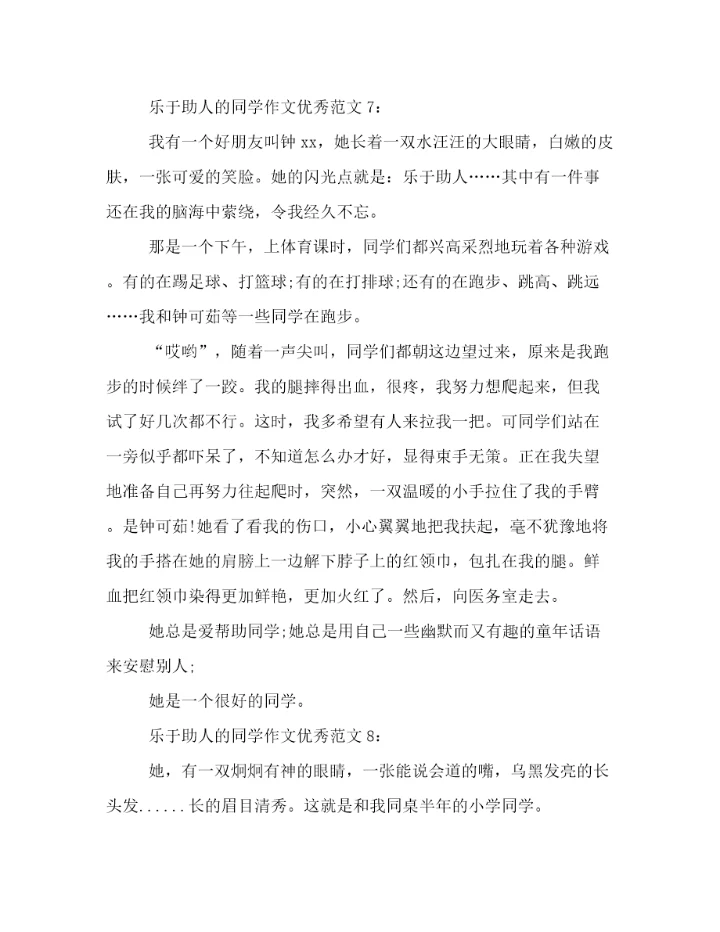 乐于助人的同学作文优秀范文 7：

我有一个好朋友叫钟 xx，她长着一双水汪汪的大眼睛，白嫩的皮肤，一张可爱的笑脸。她的闪光点就是：乐于助人……其中有一件事还在我的脑海中萦绕，令我经久不忘。

那是一个下午，上体育课时，同学们都兴高采烈地玩着各种游戏。有的在踢足球、打篮球;有的在打排球;还有的在跑步、跳高、跳远……我和钟可茹等一些同学在跑步。

“哎哟”，随着一声尖叫，同学们都朝这边望过来，原来是我跑步的时候绊了一跤。我的腿摔得出血，很疼，我努力想爬起来，但我试了好几次都不行。这时，我多希望有人来拉我一把。可同学们站在一旁似乎都吓呆了，不知道怎么办才好，显得束手无策。正在我失望地准备自己再努力往起爬时，突然，一双温暖的小手拉住了我的手臂。是钟可茹!她看了看我的伤口，小心翼翼地把我扶起，毫不犹豫地将我的手搭在她的肩膀上一边解下脖子上的红领巾，包扎在我的腿。鲜血把红领巾染得更加鲜艳，更加火红了。然后，向医务室走去。

她总是爱帮助同学;她总是用自己一些幽默而又有趣的童年话语来安慰别人;

她是一个很好的同学。

乐于助人的同学作文优秀范文 8：

她，有一双炯炯有神的眼睛，一张能说会道的嘴，乌黑发亮的长头发......长的眉目清秀。这就是和我同桌半年的小学同学。